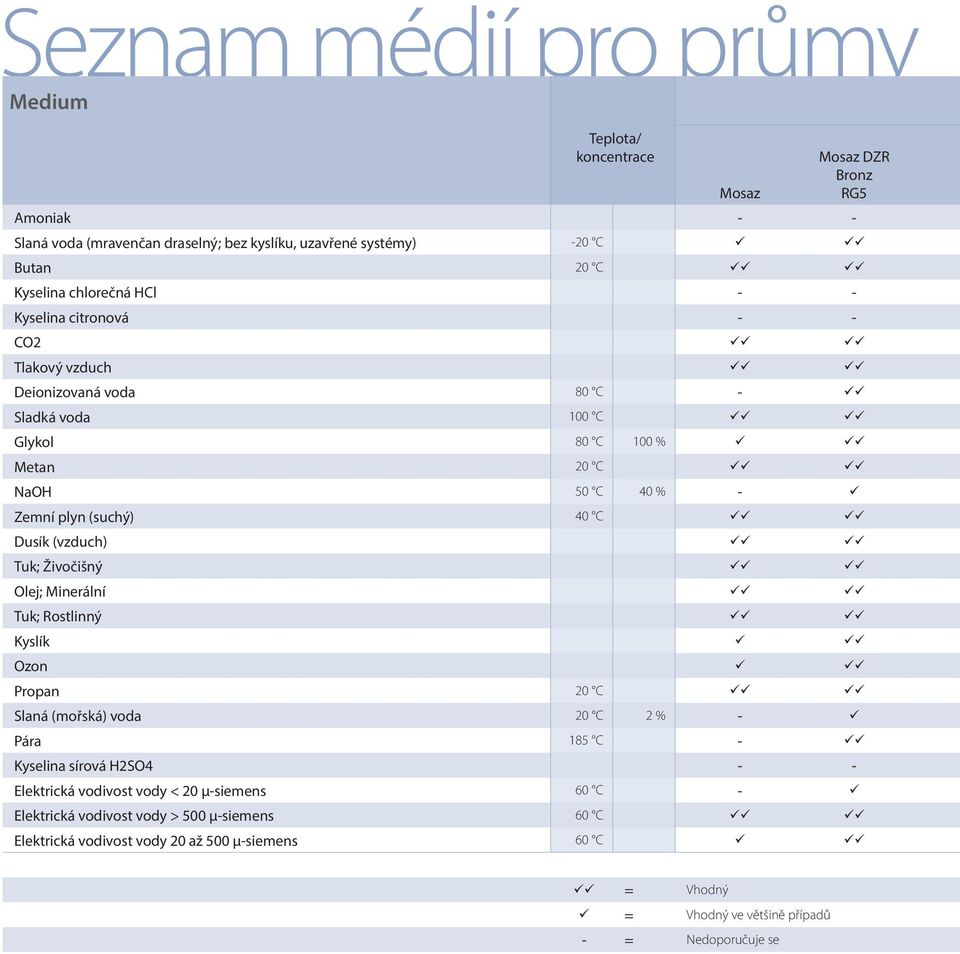 Seznam médií pro průmy

| Medium | Teplota/ koncentrace | | Mosaz | Mosaz DZR Bronz RG5 |
|---|---|---|---|---|
| Amoniak | | | - | - |
| Slaná voda (mravenčan draselný; bez kyslíku, uzavřené systémy) | -20 °C | | ✓ | ✓✓ |
| Butan | 20 °C | | ✓✓ | ✓✓ |
| Kyselina chlorečná HCl | | | - | - |
| Kyselina citronová | | | - | - |
| CO2 | | | ✓✓ | ✓✓ |
| Tlakový vzduch | | | ✓✓ | ✓✓ |
| Deionizovaná voda | 80 °C | | - | ✓✓ |
| Sladká voda | 100 °C | | ✓✓ | ✓✓ |
| Glykol | 80 °C | 100 % | ✓ | ✓✓ |
| Metan | 20 °C | | ✓✓ | ✓✓ |
| NaOH | 50 °C | 40 % | - | ✓ |
| Zemní plyn (suchý) | 40 °C | | ✓✓ | ✓✓ |
| Dusík (vzduch) | | | ✓✓ | ✓✓ |
| Tuk; Živočišný | | | ✓✓ | ✓✓ |
| Olej; Minerální | | | ✓✓ | ✓✓ |
| Tuk; Rostlinný | | | ✓✓ | ✓✓ |
| Kyslík | | | ✓ | ✓✓ |
| Ozon | | | ✓ | ✓✓ |
| Propan | 20 °C | | ✓✓ | ✓✓ |
| Slaná (mořská) voda | 20 °C | 2 % | - | ✓ |
| Pára | 185 °C | | - | ✓✓ |
| Kyselina sírová H2SO4 | | | - | - |
| Elektrická vodivost vody < 20 µ-siemens | 60 °C | | - | ✓ |
| Elektrická vodivost vody > 500 µ-siemens | 60 °C | | ✓✓ | ✓✓ |
| Elektrická vodivost vody 20 až 500 µ-siemens | 60 °C | | ✓ | ✓✓ |

✓✓ = Vhodný
✓ = Vhodný ve většině případů
- = Nedoporučuje se